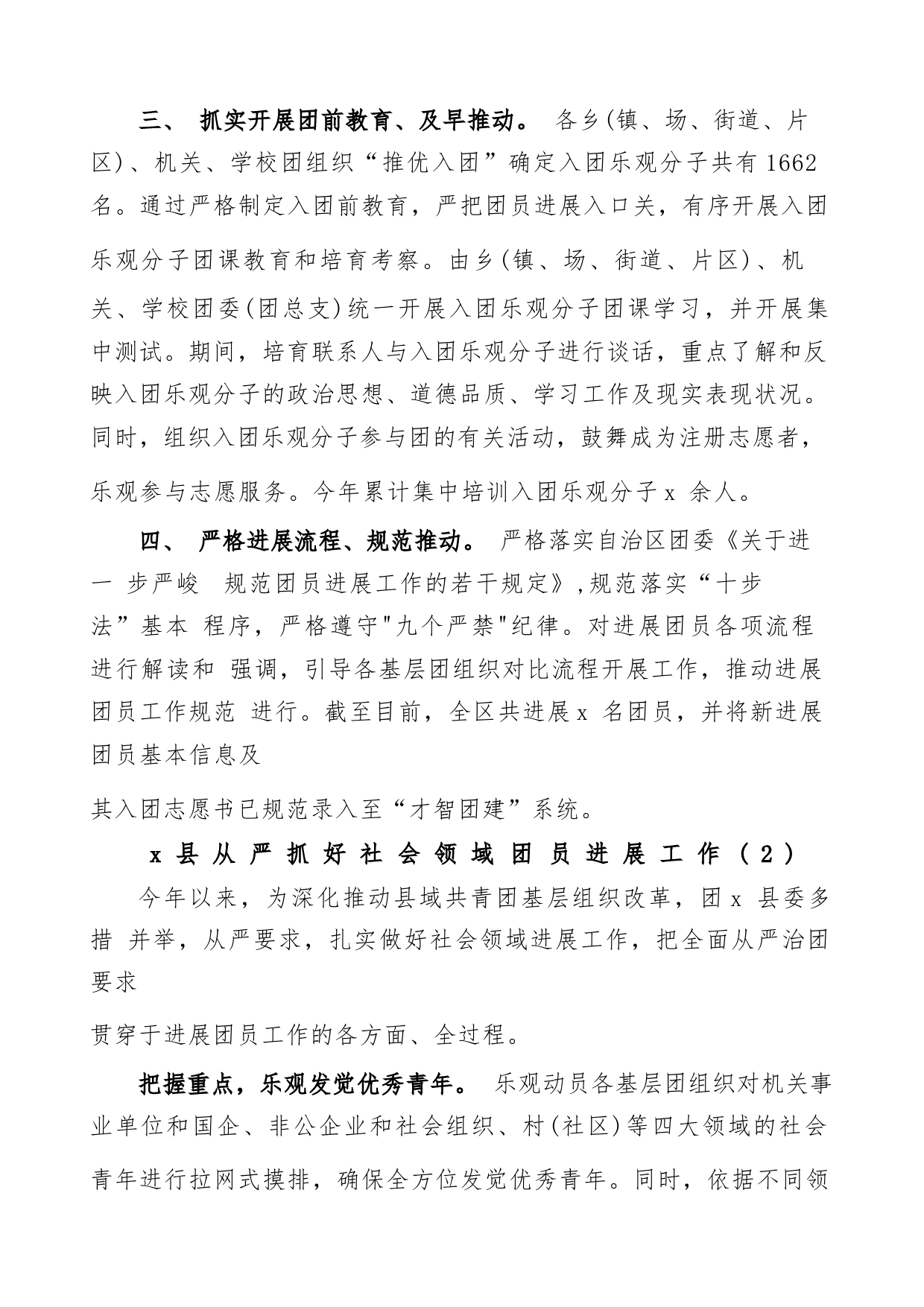 三、 抓实开展团前教育、及早推动。 各乡(镇、场、街道、片区)、机关、学校团组织“推优入团”确定入团乐观分子共有1662名。通过严格制定入团前教育，严把团员进展入口关，有序开展入团乐观分子团课教育和培育考察。由乡(镇、场、街道、片区)、机关、学校团委(团总支)统一开展入团乐观分子团课学习，并开展集中测试。期间，培育联系人与入团乐观分子进行谈话，重点了解和反映入团乐观分子的政治思想、道德品质、学习工作及现实表现状况。同时，组织入团乐观分子参与团的有关活动，鼓舞成为注册志愿者，乐观参与志愿服务。今年累计集中培训入团乐观分子x 余人。

四、 严格进展流程、规范推动。 严格落实自治区团委《关于进一 步严峻 规范团员进展工作的若干规定》,规范落实“十步法”基本 程序，严格遵守"九个严禁"纪律。对进展团员各项流程进行解读和 强调，引导各基层团组织对比流程开展工作，推动进展团员工作规范 进行。截至目前，全区共进展x 名团员，并将新进展团员基本信息及

其入团志愿书已规范录入至“才智团建”系统。

x县从严抓好社会领域团员进展工作（2）

今年以来，为深化推动县域共青团基层组织改革，团x 县委多措 并举，从严要求，扎实做好社会领域进展工作，把全面从严治团要求

贯穿于进展团员工作的各方面、全过程。

把握重点，乐观发觉优秀青年。 乐观动员各基层团组织对机关事业单位和国企、非公企业和社会组织、村(社区)等四大领域的社会青年进行拉网式摸排，确保全方位发觉优秀青年。同时，依据不同领